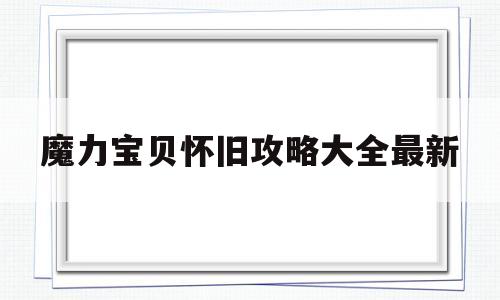 魔力宝贝怀旧攻略大全最新